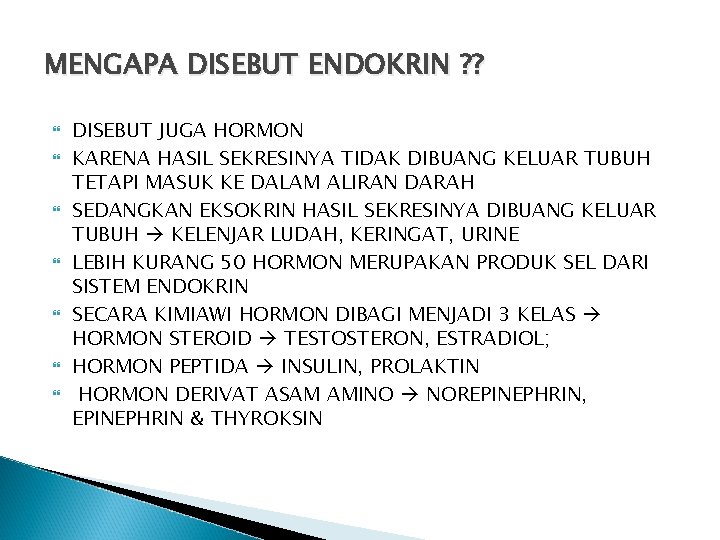 MENGAPA DISEBUT ENDOKRIN ??

DISEBUT JUGA HORMON

KARENA HASIL SEKRESINYA TIDAK DIBUANG KELUAR TUBUH TETAPI MASUK KE DALAM ALIRAN DARAH

SEDANGKAN EKSOKRIN HASIL SEKRESINYA DIBUANG KELUAR TUBUH → KELENJAR LUDAH, KERINGAT, URINE

LEBIH KURANG 50 HORMON MERUPAKAN PRODUK SEL DARI SISTEM ENDOKRIN

SECARA KIMIAWI HORMON DIBAGI MENJADI 3 KELAS → HORMON STEROID → TESTOSTERON, ESTRADIOL;

HORMON PEPTIDA → INSULIN, PROLAKTIN

HORMON DERIVAT ASAM AMINO → NOREPINEPHRIN, EPINEPHRIN & THYROKSIN